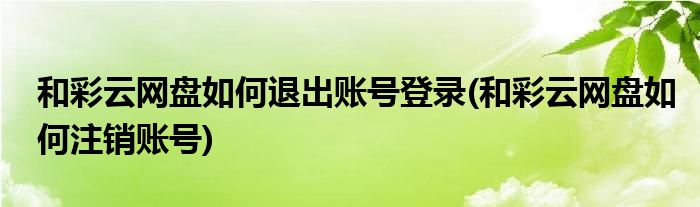 和彩云网盘如何退出账号登录(和彩云网盘如何注销账号)